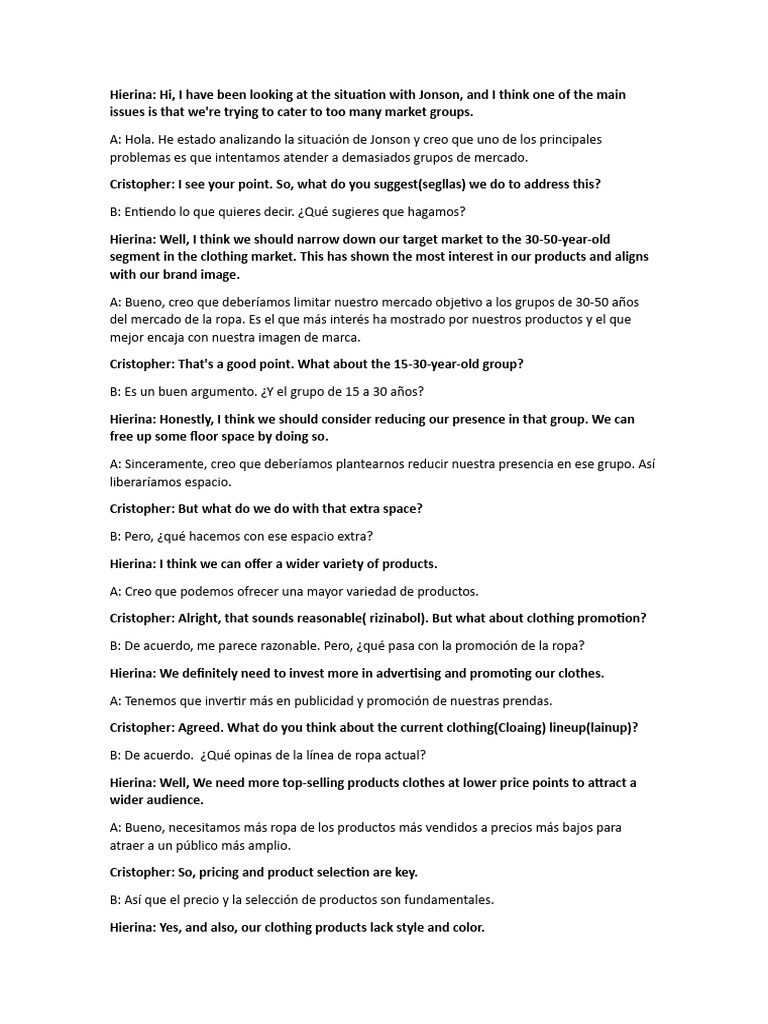 Hierina: Hi, I have been looking at the situation with Jonson, and I think one of the main issues is that we're trying to cater to too many market groups.

A: Hola. He estado analizando la situación de Jonson y creo que uno de los principales problemas es que intentamos atender a demasiados grupos de mercado.

Cristopher: I see your point. So, what do you suggest(segllas) we do to address this?

B: Entiendo lo que quieres decir. ¿Qué sugieres que hagamos?

Hierina: Well, I think we should narrow down our target market to the 30-50-year-old segment in the clothing market. This has shown the most interest in our products and aligns with our brand image.

A: Bueno, creo que deberíamos limitar nuestro mercado objetivo a los grupos de 30-50 años del mercado de la ropa. Es el que más interés ha mostrado por nuestros productos y el que mejor encaja con nuestra imagen de marca.

Cristopher: That's a good point. What about the 15-30-year-old group?

B: Es un buen argumento. ¿Y el grupo de 15 a 30 años?

Hierina: Honestly, I think we should consider reducing our presence in that group. We can free up some floor space by doing so.

A: Sinceramente, creo que deberíamos plantearnos reducir nuestra presencia en ese grupo. Así liberaríamos espacio.

Cristopher: But what do we do with that extra space?

B: Pero, ¿qué hacemos con ese espacio extra?

Hierina: I think we can offer a wider variety of products.

A: Creo que podemos ofrecer una mayor variedad de productos.

Cristopher: Alright, that sounds reasonable( rizinabol). But what about clothing promotion?

B: De acuerdo, me parece razonable. Pero, ¿qué pasa con la promoción de la ropa?

Hierina: We definitely need to invest more in advertising and promoting our clothes.

A: Tenemos que invertir más en publicidad y promoción de nuestras prendas.

Cristopher: Agreed. What do you think about the current clothing(Cloaing) lineup(lainup)?

B: De acuerdo. ¿Qué opinas de la línea de ropa actual?

Hierina: Well, We need more top-selling products clothes at lower price points to attract a wider audience.

A: Bueno, necesitamos más ropa de los productos más vendidos a precios más bajos para atraer a un público más amplio.

Cristopher: So, pricing and product selection are key.

B: Así que el precio y la selección de productos son fundamentales.

Hierina: Yes, and also, our clothing products lack style and color.